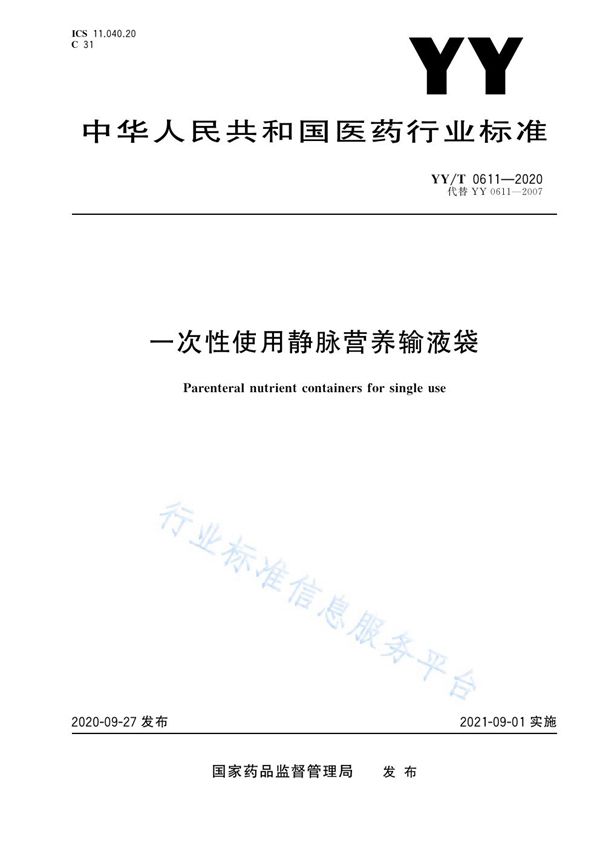 ICS 11.040.20
C 31

YY

中华人民共和国医药行业标准

YY/T 0611—2020
代替 YY 0611—2007

一次性使用静脉营养输液袋

Parenteral nutrient containers for single use

行业标准信息服务平台

2020-09-27 发布

2021-09-01 实施

国家药品监督管理局　发布